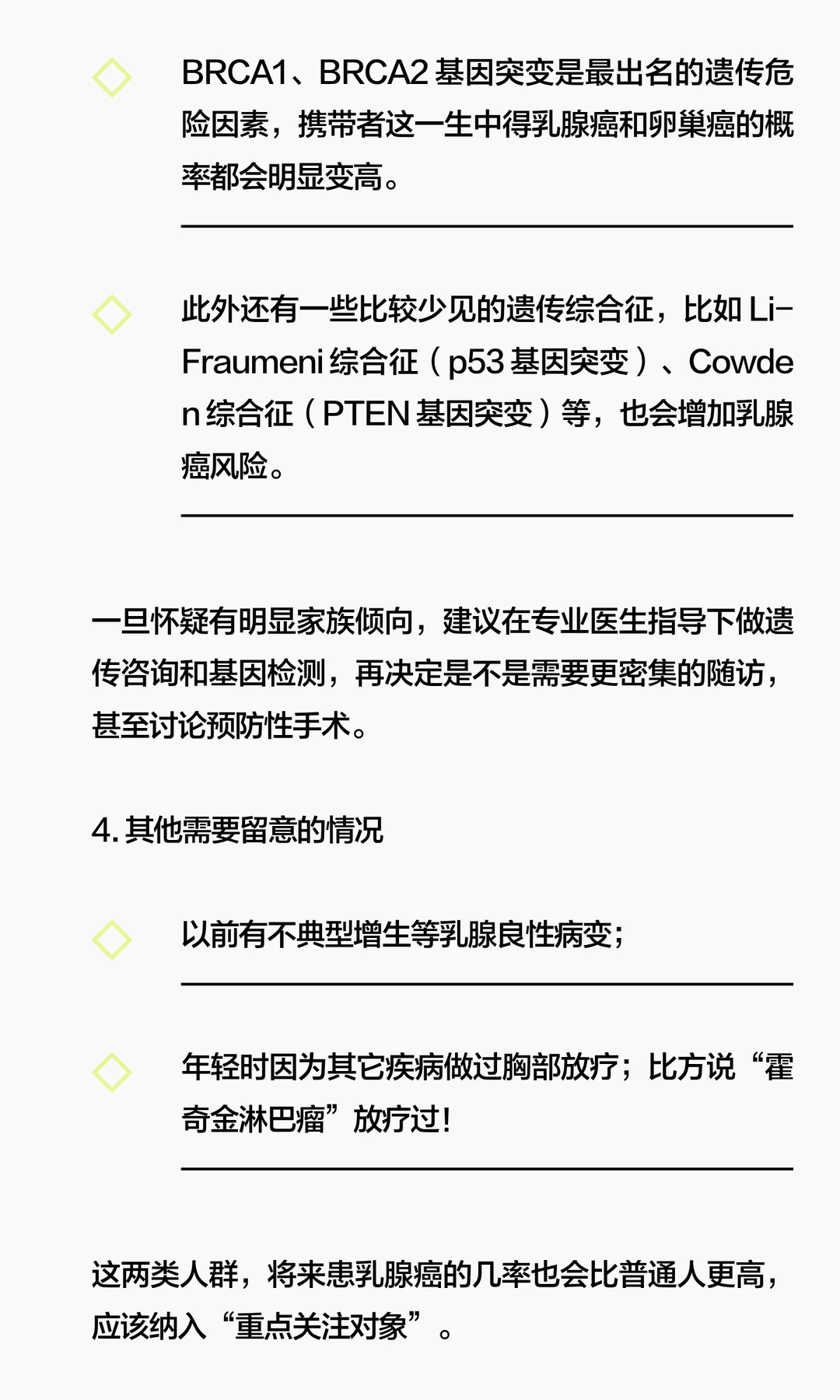 BRCA1、BRCA2 基因突变是最出名的遗传危险因素，携带者这一生中得乳腺癌和卵巢癌的概率都会明显变高。

此外还有一些比较少见的遗传综合征，比如 Li-Fraumeni 综合征（p53 基因突变）、Cowden 综合征（PTEN 基因突变）等，也会增加乳腺癌风险。

一旦怀疑有明显家族倾向，建议在专业医生指导下做遗传咨询和基因检测，再决定是不是需要更密集的随访，甚至讨论预防性手术。

4. 其他需要留意的情况

以前有不典型增生等乳腺良性病变;

年轻时因为其它疾病做过胸部放疗；比方说“霍奇金淋巴瘤”放疗过！

这两类人群，将来患乳腺癌的几率也会比普通人更高，应该纳入“重点关注对象”。